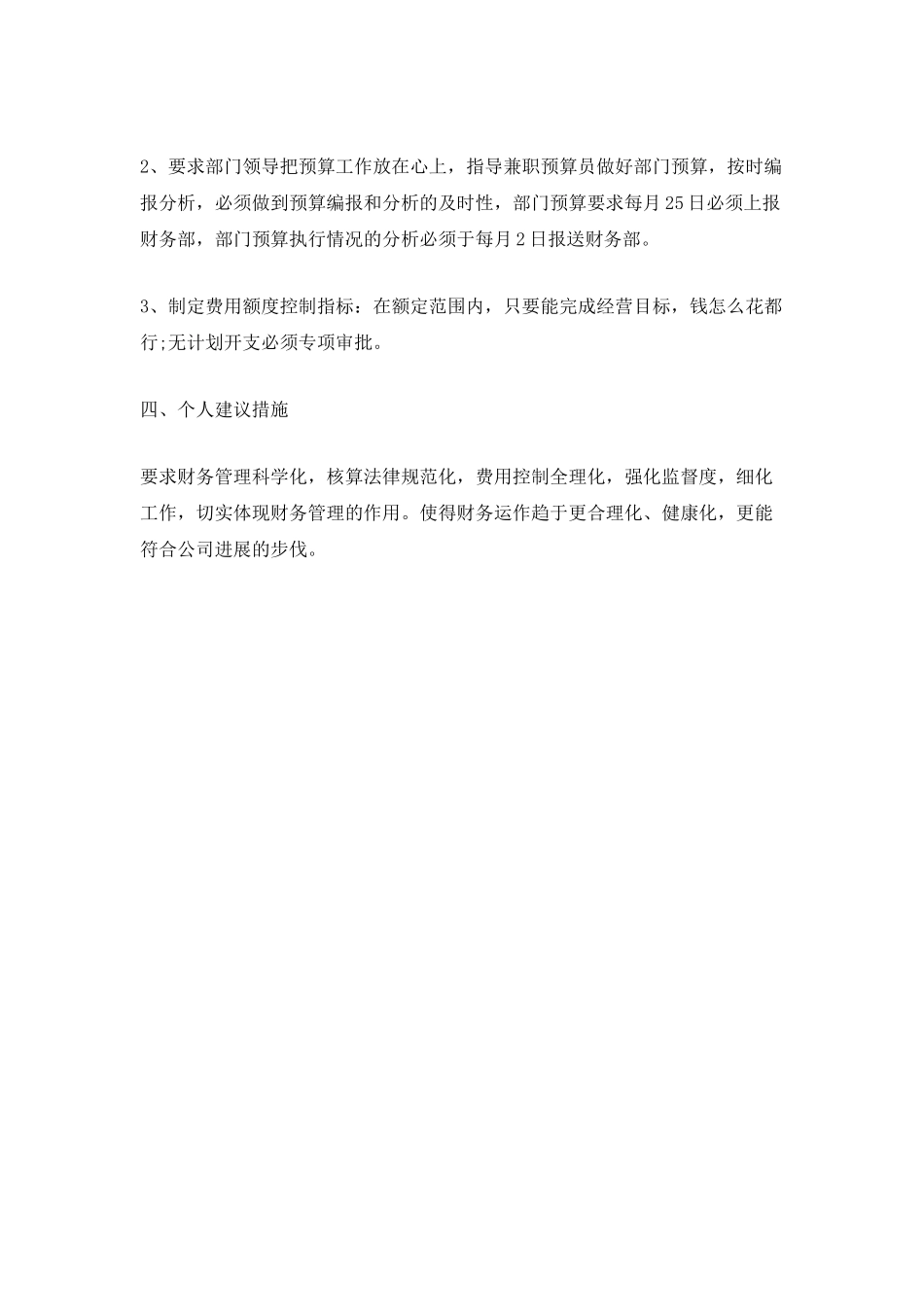 2、要求部门领导把预算工作放在心上，指导兼职预算员做好部门预算，按时编报分析，必须做到预算编报和分析的及时性，部门预算要求每月25日必须上报财务部，部门预算执行情况的分析必须于每月2日报送财务部。

3、制定费用额度控制指标：在额定范围内，只要能完成经营目标，钱怎么花都行;无计划开支必须专项审批。

四、个人建议措施

要求财务管理科学化，核算法律规范化，费用控制全理化，强化监督度，细化工作，切实体现财务管理的作用。使得财务运作趋于更合理化、健康化，更能符合公司进展的步伐。